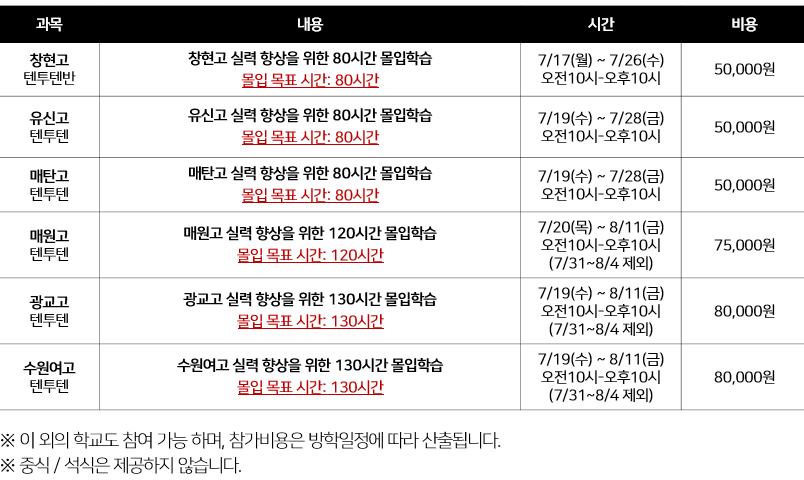 | 과목 | 내용 | 시간 | 비용 |
|---|---|---|---|
| 창현고 텐투텐반 | 창현고 실력 향상을 위한 80시간 몰입학습 몰입 목표 시간: 80시간 | 7/17(월) ~ 7/26(수) 오전10시-오후10시 | 50,000원 |
| 유신고 텐투텐 | 유신고 실력 향상을 위한 80시간 몰입학습 몰입 목표 시간: 80시간 | 7/19(수) ~ 7/28(금) 오전10시-오후10시 | 50,000원 |
| 매탄고 텐투텐 | 매탄고 실력 향상을 위한 80시간 몰입학습 몰입 목표 시간: 80시간 | 7/19(수) ~ 7/28(금) 오전10시-오후10시 | 50,000원 |
| 매원고 텐투텐 | 매원고 실력 향상을 위한 120시간 몰입학습 몰입 목표 시간: 120시간 | 7/20(목) ~ 8/11(금) 오전10시-오후10시 (7/31~8/4 제외) | 75,000원 |
| 광교고 텐투텐 | 광교고 실력 향상을 위한 130시간 몰입학습 몰입 목표 시간: 130시간 | 7/19(수) ~ 8/11(금) 오전10시-오후10시 (7/31~8/4 제외) | 80,000원 |
| 수원여고 텐투텐 | 수원여고 실력 향상을 위한 130시간 몰입학습 몰입 목표 시간: 130시간 | 7/19(수) ~ 8/11(금) 오전10시-오후10시 (7/31~8/4 제외) | 80,000원 |

※ 이 외의 학교도 참여 가능 하며, 참가비용은 방학일정에 따라 산출됩니다.
※ 중식 / 석식은 제공하지 않습니다.